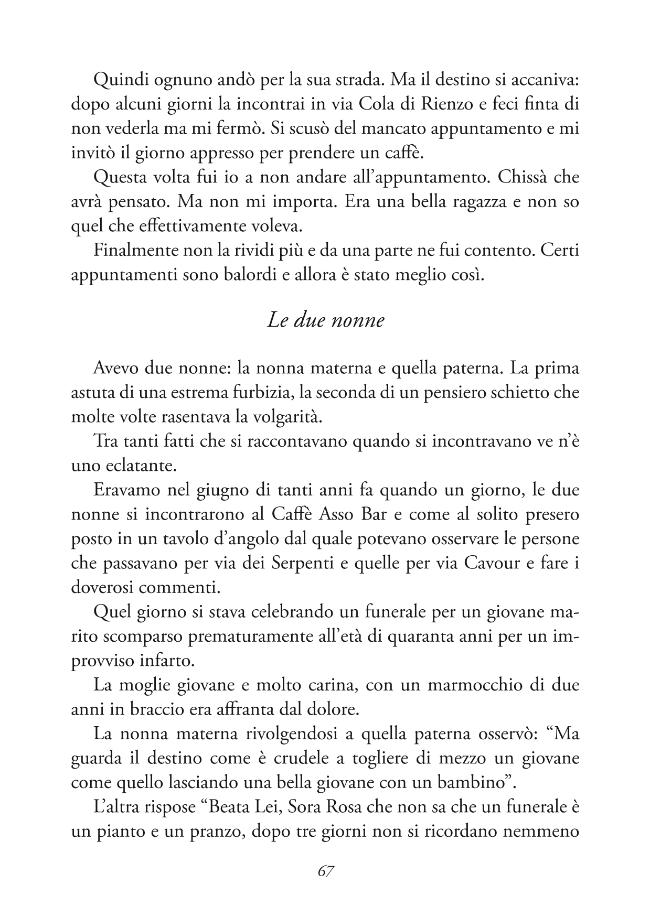 Quindi ognuno andò per la sua strada. Ma il destino si accaniva: dopo alcuni giorni la incontrai in via Cola di Rienzo e feci finta di non vederla ma mi fermò. Si scusò del mancato appuntamento e mi invitò il giorno appresso per prendere un caffè.

Questa volta fui io a non andare all'appuntamento. Chissà che avrà pensato. Ma non mi importa. Era una bella ragazza e non so quel che effettivamente voleva.

Finalmente non la rividi più e da una parte ne fui contento. Certi appuntamenti sono balordi e allora è stato meglio così.

Le due nonne

Avevo due nonne: la nonna materna e quella paterna. La prima astuta di una estrema furbizia, la seconda di un pensiero schietto che molte volte rasentava la volgarità.

Tra tanti fatti che si raccontavano quando si incontravano ve n'è uno eclatante.

Eravamo nel giugno di tanti anni fa quando un giorno, le due nonne si incontrarono al Caffè Asso Bar e come al solito presero posto in un tavolo d'angolo dal quale potevano osservare le persone che passavano per via dei Serpenti e quelle per via Cavour e fare i doverosi commenti.

Quel giorno si stava celebrando un funerale per un giovane marito scomparso prematuramente all'età di quaranta anni per un improvviso infarto.

La moglie giovane e molto carina, con un marmocchio di due anni in braccio era affranta dal dolore.

La nonna materna rivolgendosi a quella paterna osservò: "Ma guarda il destino come è crudele a togliere di mezzo un giovane come quello lasciando una bella giovane con un bambino".

L'altra rispose "Beata Lei, Sora Rosa che non sa che un funerale è un pianto e un pranzo, dopo tre giorni non si ricordano nemmeno

67